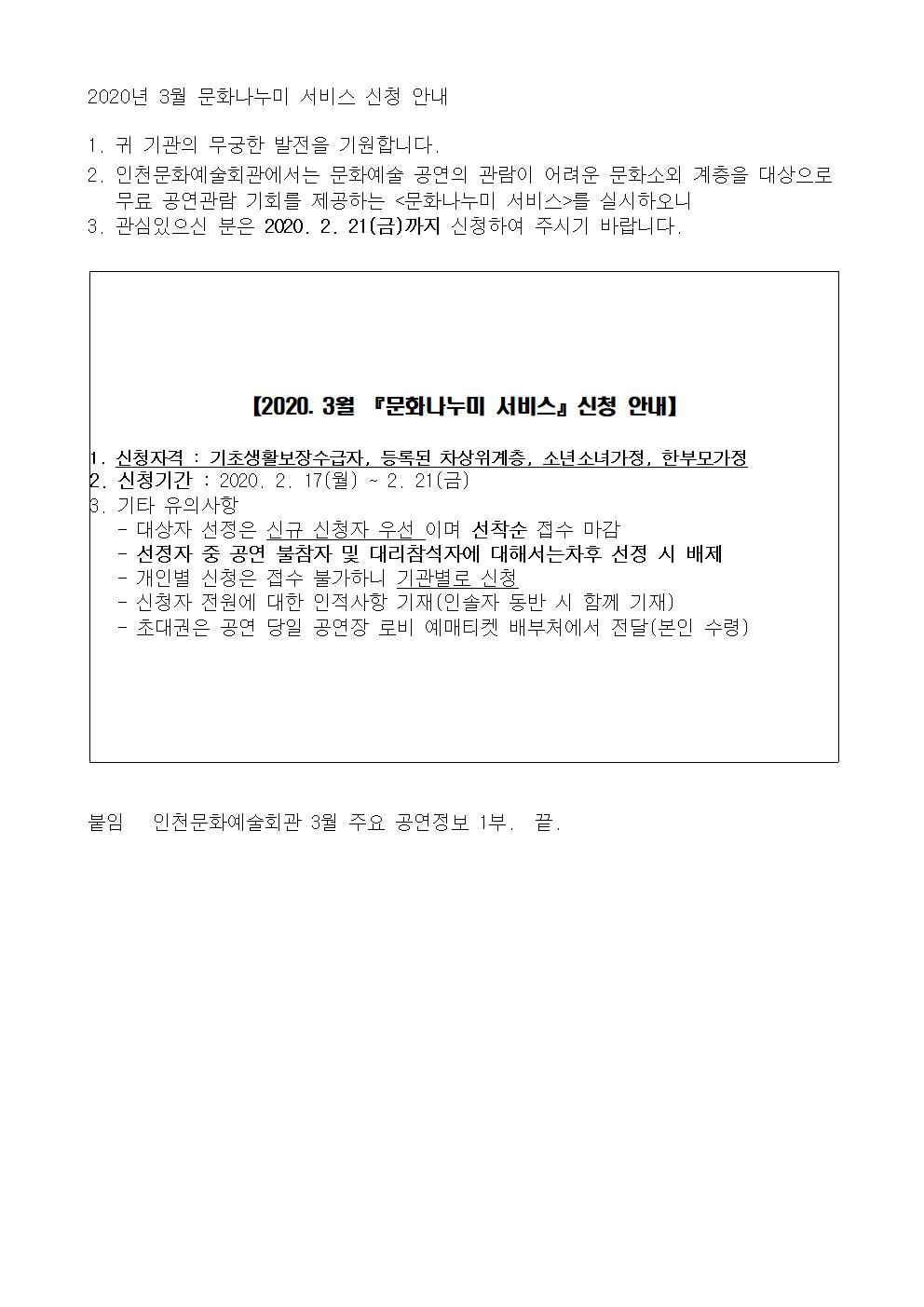 2020년 3월 문화나누미 서비스 신청 안내

1. 귀 기관의 무궁한 발전을 기원합니다.
2. 인천문화예술회관에서는 문화예술 공연의 관람이 어려운 문화소외 계층을 대상으로 무료 공연관람 기회를 제공하는 <문화나누미 서비스>를 실시하오니
3. 관심있으신 분은 2020. 2. 21(금)까지 신청하여 주시기 바랍니다.

【2020. 3월 『문화나누미 서비스』 신청 안내】

1. 신청자격 : 기초생활보장수급자, 등록된 차상위계층, 소년소녀가정, 한부모가정
2. 신청기간 : 2020. 2. 17(월) ~ 2. 21(금)
3. 기타 유의사항
- 대상자 선정은 신규 신청자 우선 이며 선착순 접수 마감
- 선정자 중 공연 불참자 및 대리참석자에 대해서는차후 선정 시 배제
- 개인별 신청은 접수 불가하니 기관별로 신청
- 신청자 전원에 대한 인적사항 기재(인솔자 동반 시 함께 기재)
- 초대권은 공연 당일 공연장 로비 예매티켓 배부처에서 전달(본인 수령)

붙임 인천문화예술회관 3월 주요 공연정보 1부. 끝.